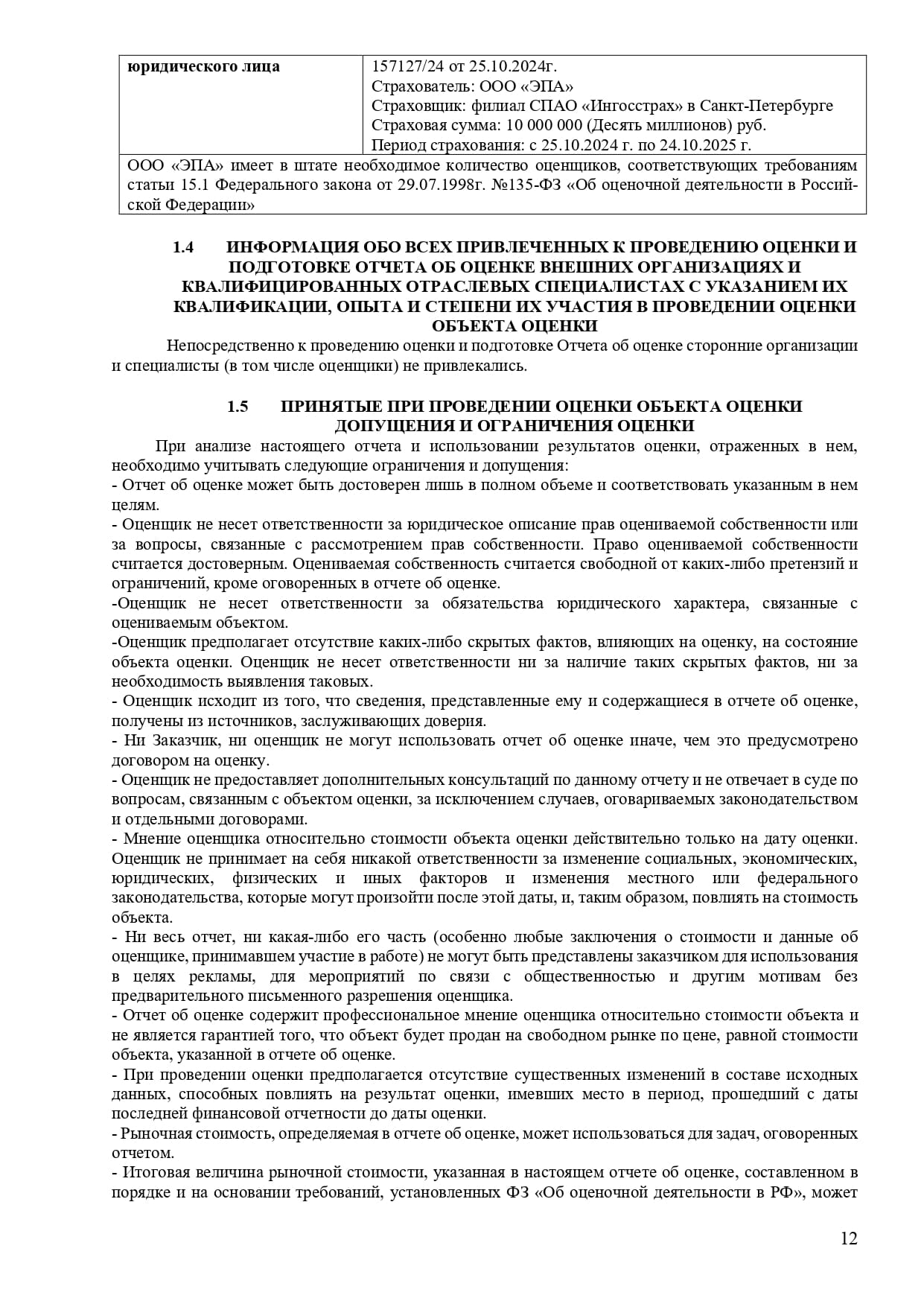 | юридического лица | 157127/24 от 25.10.2024г. Страхователь: ООО «ЭПА» Страховщик: филиал СПАО «Ингосстрах» в Санкт-Петербурге Страховая сумма: 10 000 000 (Десять миллионов) руб. Период страхования: с 25.10.2024 г. по 24.10.2025 г. |
|---|---|
| ООО «ЭПА» имеет в штате необходимое количество оценщиков, соответствующих требованиям статьи 15.1 Федерального закона от 29.07.1998г. №135-ФЗ «Об оценочной деятельности в Российской Федерации» | |

1.4 ИНФОРМАЦИЯ ОБО ВСЕХ ПРИВЛЕЧЕННЫХ К ПРОВЕДЕНИЮ ОЦЕНКИ И ПОДГОТОВКЕ ОТЧЕТА ОБ ОЦЕНКЕ ВНЕШНИХ ОРГАНИЗАЦИЯХ И КВАЛИФИЦИРОВАННЫХ ОТРАСЛЕВЫХ СПЕЦИАЛИСТАХ С УКАЗАНИЕМ ИХ КВАЛИФИКАЦИИ, ОПЫТА И СТЕПЕНИ ИХ УЧАСТИЯ В ПРОВЕДЕНИИ ОЦЕНКИ ОБЪЕКТА ОЦЕНКИ

Непосредственно к проведению оценки и подготовке Отчета об оценке сторонние организации и специалисты (в том числе оценщики) не привлекались.

1.5 ПРИНЯТЫЕ ПРИ ПРОВЕДЕНИИ ОЦЕНКИ ОБЪЕКТА ОЦЕНКИ ДОПУЩЕНИЯ И ОГРАНИЧЕНИЯ ОЦЕНКИ

При анализе настоящего отчета и использовании результатов оценки, отраженных в нем, необходимо учитывать следующие ограничения и допущения:
- Отчет об оценке может быть достоверен лишь в полном объеме и соответствовать указанным в нем целям.
- Оценщик не несет ответственности за юридическое описание прав оцениваемой собственности или за вопросы, связанные с рассмотрением прав собственности. Право оцениваемой собственности считается достоверным. Оцениваемая собственность считается свободной от каких-либо претензий и ограничений, кроме оговоренных в отчете об оценке.
-Оценщик не несет ответственности за обязательства юридического характера, связанные с оцениваемым объектом.
-Оценщик предполагает отсутствие каких-либо скрытых фактов, влияющих на оценку, на состояние объекта оценки. Оценщик не несет ответственности ни за наличие таких скрытых фактов, ни за необходимость выявления таковых.
- Оценщик исходит из того, что сведения, представленные ему и содержащиеся в отчете об оценке, получены из источников, заслуживающих доверия.
- Ни Заказчик, ни оценщик не могут использовать отчет об оценке иначе, чем это предусмотрено договором на оценку.
- Оценщик не предоставляет дополнительных консультаций по данному отчету и не отвечает в суде по вопросам, связанным с объектом оценки, за исключением случаев, оговариваемых законодательством и отдельными договорами.
- Мнение оценщика относительно стоимости объекта оценки действительно только на дату оценки. Оценщик не принимает на себя никакой ответственности за изменение социальных, экономических, юридических, физических и иных факторов и изменения местного или федерального законодательства, которые могут произойти после этой даты, и, таким образом, повлиять на стоимость объекта.
- Ни весь отчет, ни какая-либо его часть (особенно любые заключения о стоимости и данные об оценщике, принимавшем участие в работе) не могут быть представлены заказчиком для использования в целях рекламы, для мероприятий по связи с общественностью и другим мотивам без предварительного письменного разрешения оценщика.
- Отчет об оценке содержит профессиональное мнение оценщика относительно стоимости объекта и не является гарантией того, что объект будет продан на свободном рынке по цене, равной стоимости объекта, указанной в отчете об оценке.
- При проведении оценки предполагается отсутствие существенных изменений в составе исходных данных, способных повлиять на результат оценки, имевших место в период, прошедший с даты последней финансовой отчетности до даты оценки.
- Рыночная стоимость, определяемая в отчете об оценке, может использоваться для задач, оговоренных отчетом.
- Итоговая величина рыночной стоимости, указанная в настоящем отчете об оценке, составленном в порядке и на основании требований, установленных ФЗ «Об оценочной деятельности в РФ», может

12